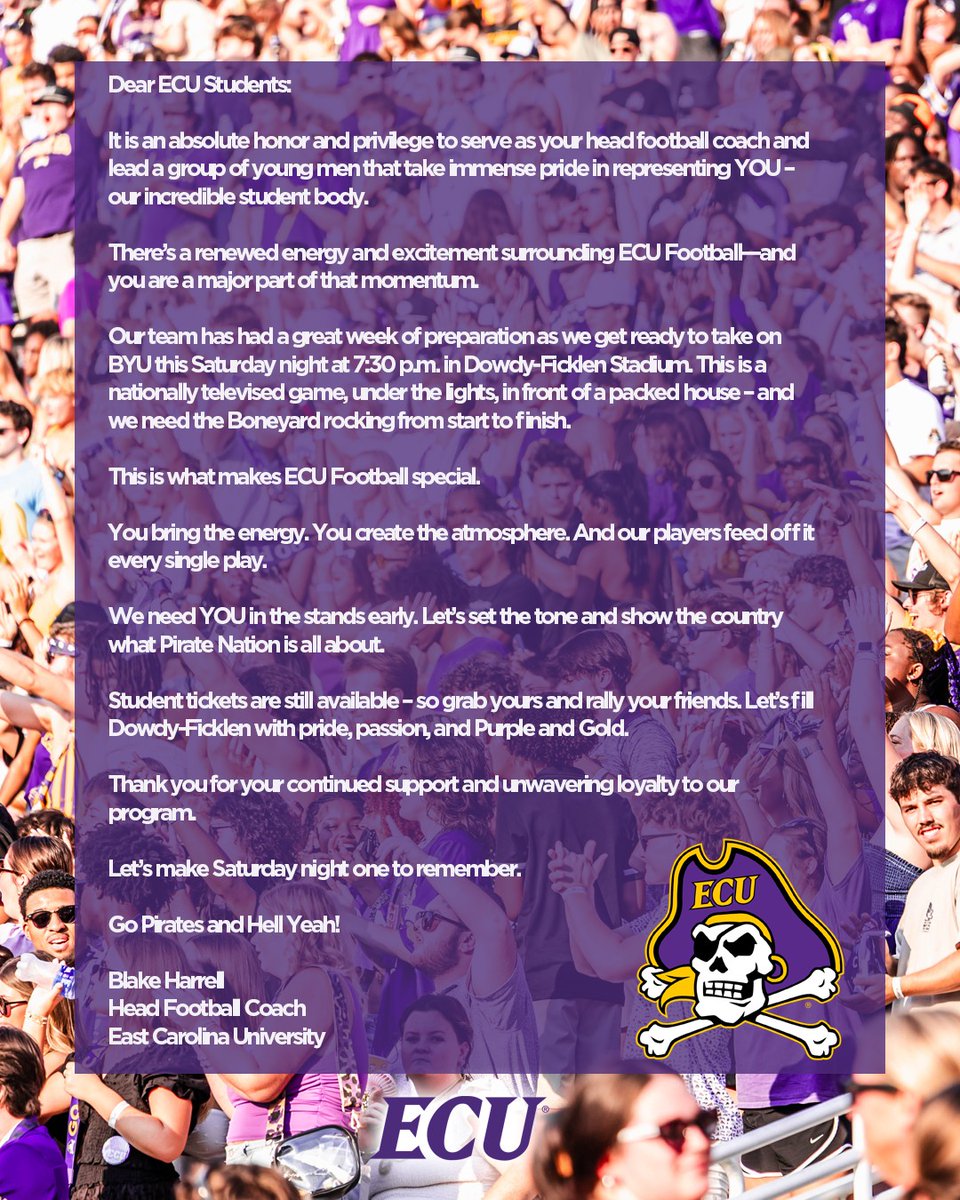 Dear ECU Students:

It is an absolute honor and privilege to serve as your head football coach and lead a group of young men that take immense pride in representing YOU – our incredible student body.

There's a renewed energy and excitement surrounding ECU Football—and you are a major part of that momentum.

Our team has had a great week of preparation as we get ready to take on BYU this Saturday night at 7:30 p.m. in Dowdy-Ficklen Stadium. This is a nationally televised game, under the lights, in front of a packed house – and we need the Boneyard rocking from start to finish.

This is what makes ECU Football special.

You bring the energy. You create the atmosphere. And our players feed off it every single play.

We need YOU in the stands early. Let's set the tone and show the country what Pirate Nation is all about.

Student tickets are still available – so grab yours and rally your friends. Let's fill Dowdy-Ficklen with pride, passion, and Purple and Gold.

Thank you for your continued support and unwavering loyalty to our program.

Let's make Saturday night one to remember.

Go Pirates and Hell Yeah!

Blake Harrell
Head Football Coach
East Carolina University

ECU

ECU